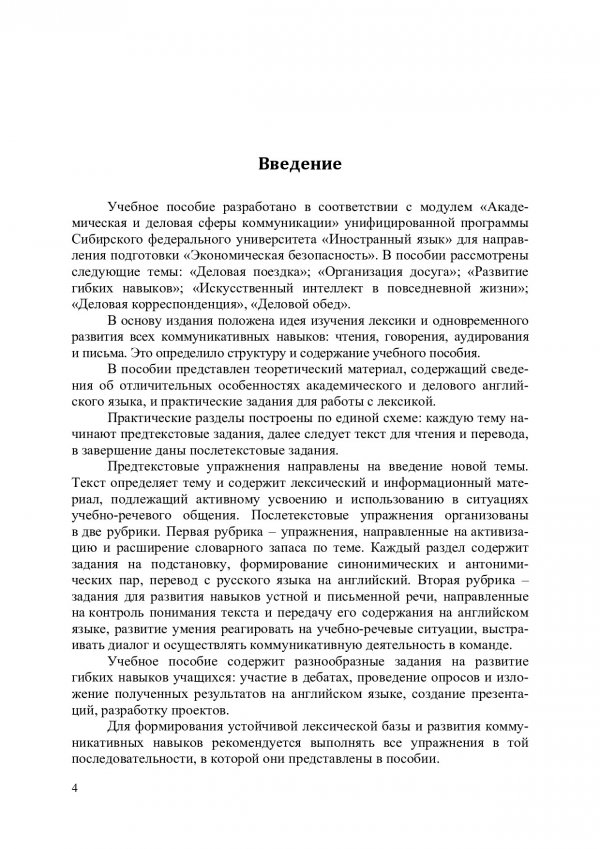 Введение

Учебное пособие разработано в соответствии с модулем «Академическая и деловая сферы коммуникации» унифицированной программы Сибирского федерального университета «Иностранный язык» для направления подготовки «Экономическая безопасность». В пособии рассмотрены следующие темы: «Деловая поездка»; «Организация досуга»; «Развитие гибких навыков»; «Искусственный интеллект в повседневной жизни»; «Деловая корреспонденция», «Деловой обед».

В основу издания положена идея изучения лексики и одновременного развития всех коммуникативных навыков: чтения, говорения, аудирования и письма. Это определило структуру и содержание учебного пособия.

В пособии представлен теоретический материал, содержащий сведения об отличительных особенностях академического и делового английского языка, и практические задания для работы с лексикой.

Практические разделы построены по единой схеме: каждую тему начинают предтекстовые задания, далее следует текст для чтения и перевода, в завершение даны послетекстовые задания.

Предтекстовые упражнения направлены на введение новой темы. Текст определяет тему и содержит лексический и информационный материал, подлежащий активному усвоению и использованию в ситуациях учебно-речевого общения. Послетекстовые упражнения организованы в две рубрики. Первая рубрика – упражнения, направленные на активизацию и расширение словарного запаса по теме. Каждый раздел содержит задания на подстановку, формирование синонимических и антонимических пар, перевод с русского языка на английский. Вторая рубрика – задания для развития навыков устной и письменной речи, направленные на контроль понимания текста и передачу его содержания на английском языке, развитие умения реагировать на учебно-речевые ситуации, выстраивать диалог и осуществлять коммуникативную деятельность в команде.

Учебное пособие содержит разнообразные задания на развитие гибких навыков учащихся: участие в дебатах, проведение опросов и изложение полученных результатов на английском языке, создание презентаций, разработку проектов.

Для формирования устойчивой лексической базы и развития коммуникативных навыков рекомендуется выполнять все упражнения в той последовательности, в которой они представлены в пособии.

4